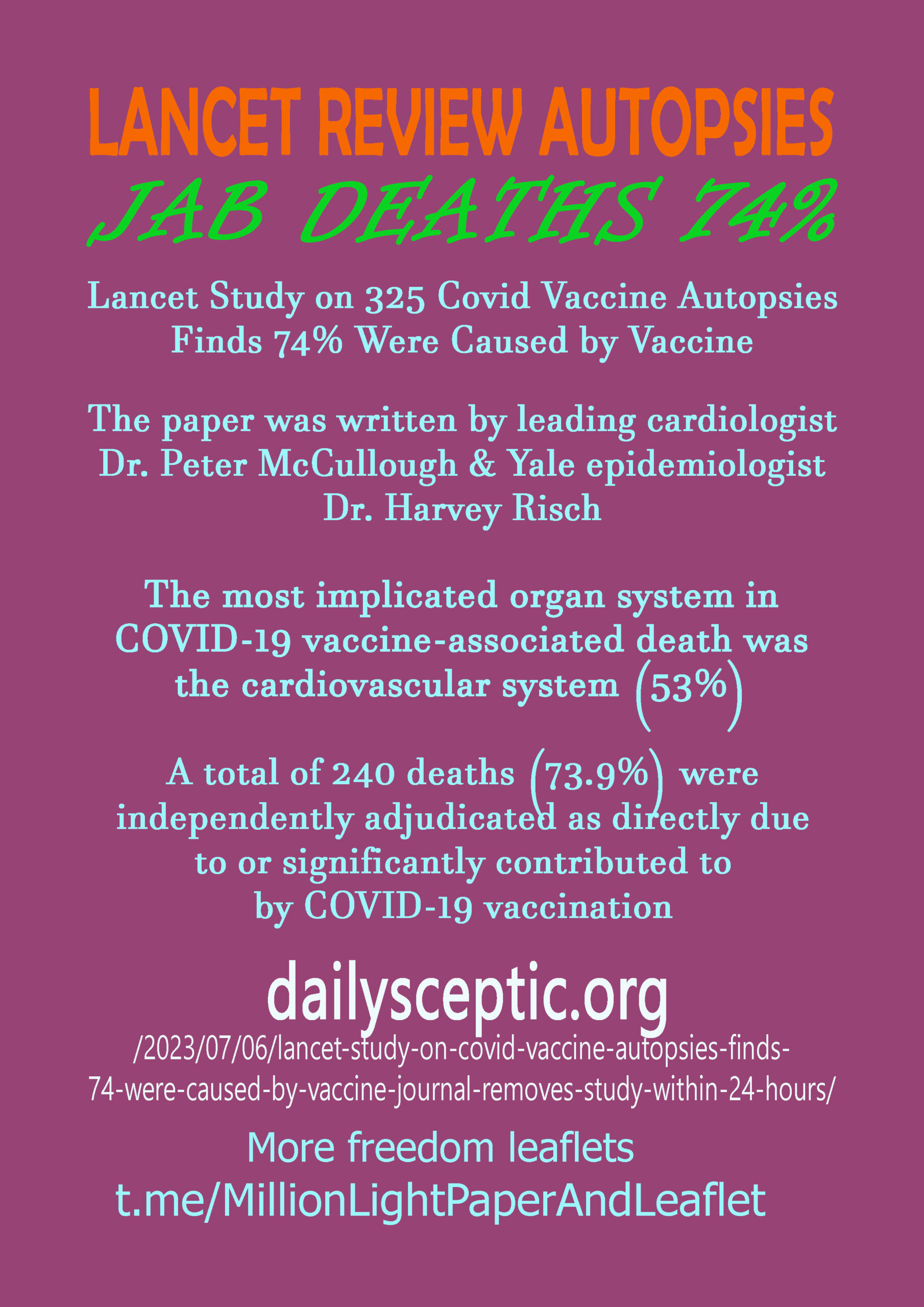 LANCET REVIEW AUTOPSIES
JAB DEATHS 74%

Lancet Study on 325 Covid Vaccine Autopsies Finds 74% Were Caused by Vaccine

The paper was written by leading cardiologist Dr. Peter McCullough & Yale epidemiologist Dr. Harvey Risch

The most implicated organ system in COVID-19 vaccine-associated death was the cardiovascular system (53%)

A total of 240 deaths (73.9%) were independently adjudicated as directly due to or significantly contributed to by COVID-19 vaccination

dailysceptic.org
/2023/07/06/lancet-study-on-covid-vaccine-autopsies-finds-74-were-caused-by-vaccine-journal-removes-study-within-24-hours/

More freedom leaflets
t.me/MillionLightPaperAndLeaflet